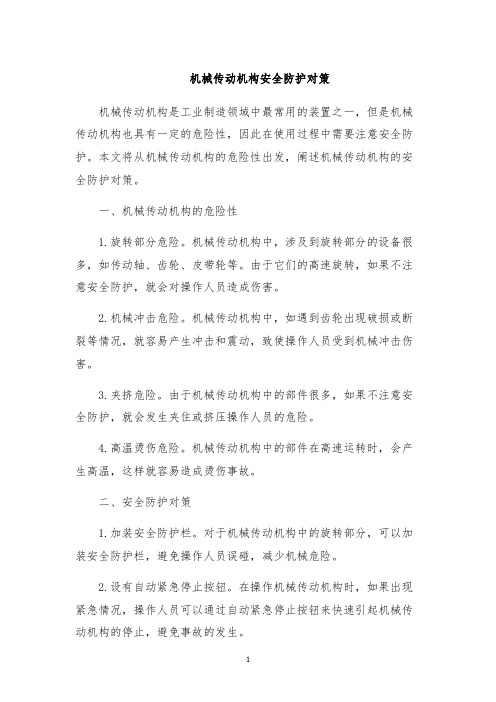 机械传动机构安全防护对策

机械传动机构是工业制造领域中最常用的装置之一，但是机械传动机构也具有一定的危险性，因此在使用过程中需要注意安全防护。本文将从机械传动机构的危险性出发，阐述机械传动机构的安全防护对策。

一、机械传动机构的危险性

1.旋转部分危险。机械传动机构中，涉及到旋转部分的设备很多，如传动轴、齿轮、皮带轮等。由于它们的高速旋转，如果不注意安全防护，就会对操作人员造成伤害。

2.机械冲击危险。机械传动机构中，如遇到齿轮出现破损或断裂等情况，就容易产生冲击和震动，致使操作人员受到机械冲击伤害。

3.夹挤危险。由于机械传动机构中的部件很多，如果不注意安全防护，就会发生夹住或挤压操作人员的危险。

4.高温烫伤危险。机械传动机构中的部件在高速运转时，会产生高温，这样就容易造成烫伤事故。

二、安全防护对策

1.加装安全防护栏。对于机械传动机构中的旋转部分，可以加装安全防护栏，避免操作人员误碰，减少机械危险。

2.设有自动紧急停止按钮。在操作机械传动机构时，如果出现紧急情况，操作人员可以通过自动紧急停止按钮来快速引起机械传动机构的停止，避免事故的发生。

1